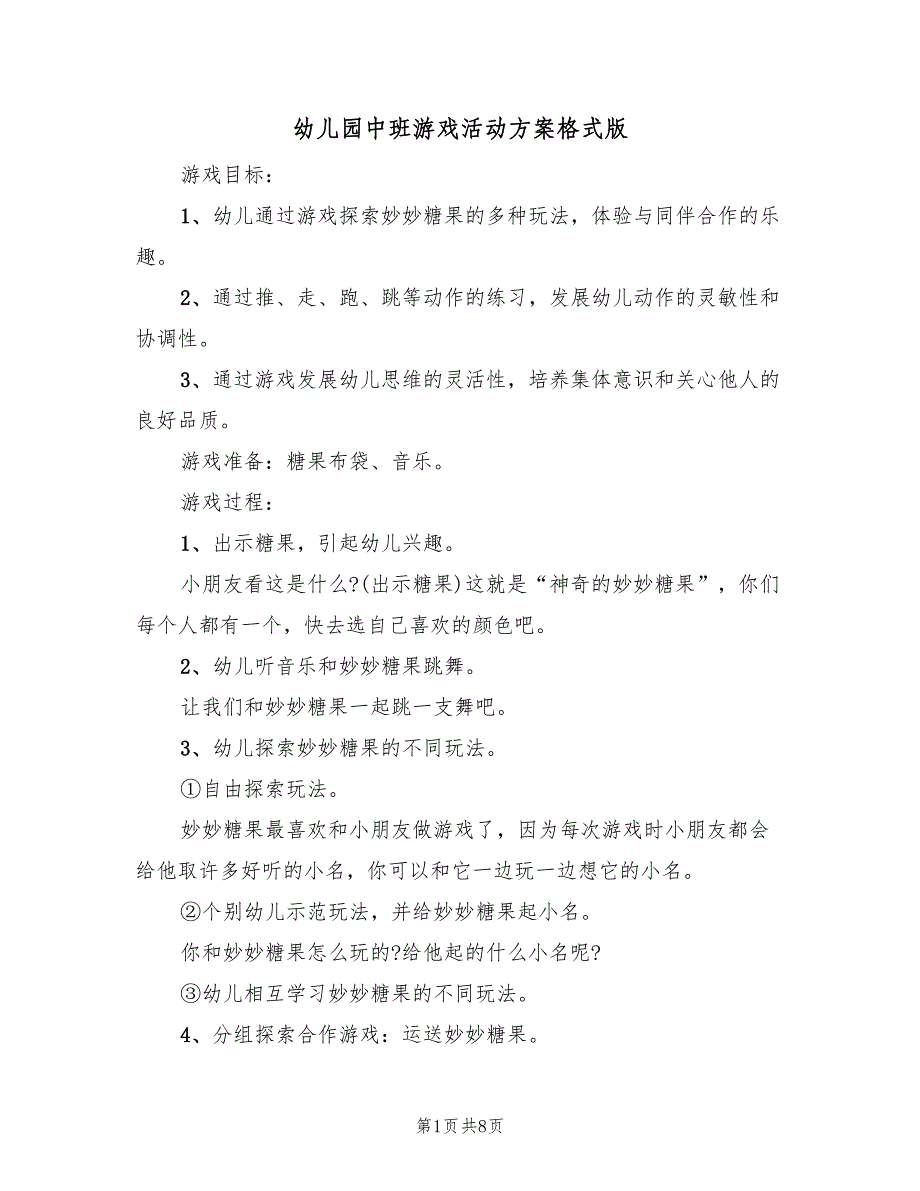 幼儿园中班游戏活动方案格式版

游戏目标：

1、幼儿通过游戏探索妙妙糖果的多种玩法，体验与同伴合作的乐趣。

2、通过推、走、跑、跳等动作的练习，发展幼儿动作的灵敏性和协调性。

3、通过游戏发展幼儿思维的灵活性，培养集体意识和关心他人的良好品质。

游戏准备：糖果布袋、音乐。

游戏过程：

1、出示糖果，引起幼儿兴趣。

小朋友看这是什么?(出示糖果)这就是“神奇的妙妙糖果”，你们每个人都有一个，快去选自己喜欢的颜色吧。

2、幼儿听音乐和妙妙糖果跳舞。

让我们和妙妙糖果一起跳一支舞吧。

3、幼儿探索妙妙糖果的不同玩法。

①自由探索玩法。

妙妙糖果最喜欢和小朋友做游戏了，因为每次游戏时小朋友都会给他取许多好听的小名，你可以和它一边玩一边想它的小名。

②个别幼儿示范玩法，并给妙妙糖果起小名。

你和妙妙糖果怎么玩的?给他起的什么小名呢?

③幼儿相互学习妙妙糖果的不同玩法。

4、分组探索合作游戏：运送妙妙糖果。

第1页 共8页